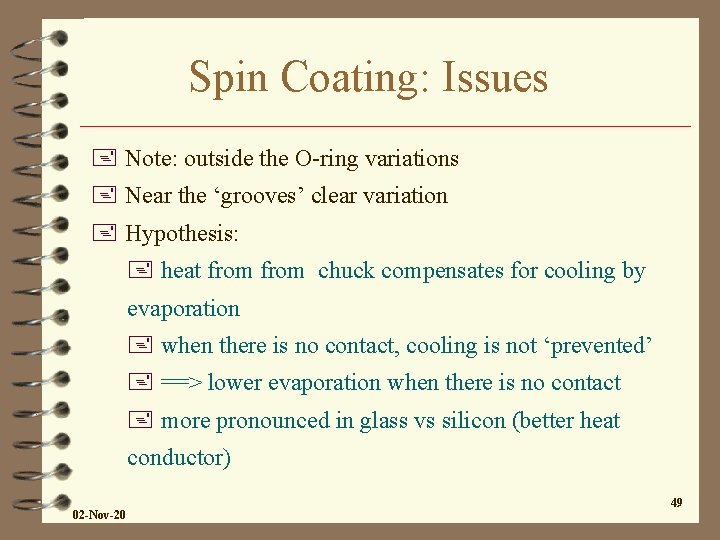 Spin Coating: Issues

Note: outside the O-ring variations

Near the ‘grooves’ clear variation

Hypothesis:

heat from from chuck compensates for cooling by evaporation

when there is no contact, cooling is not ‘prevented’

==> lower evaporation when there is no contact

more pronounced in glass vs silicon (better heat conductor)

02-Nov-20

49